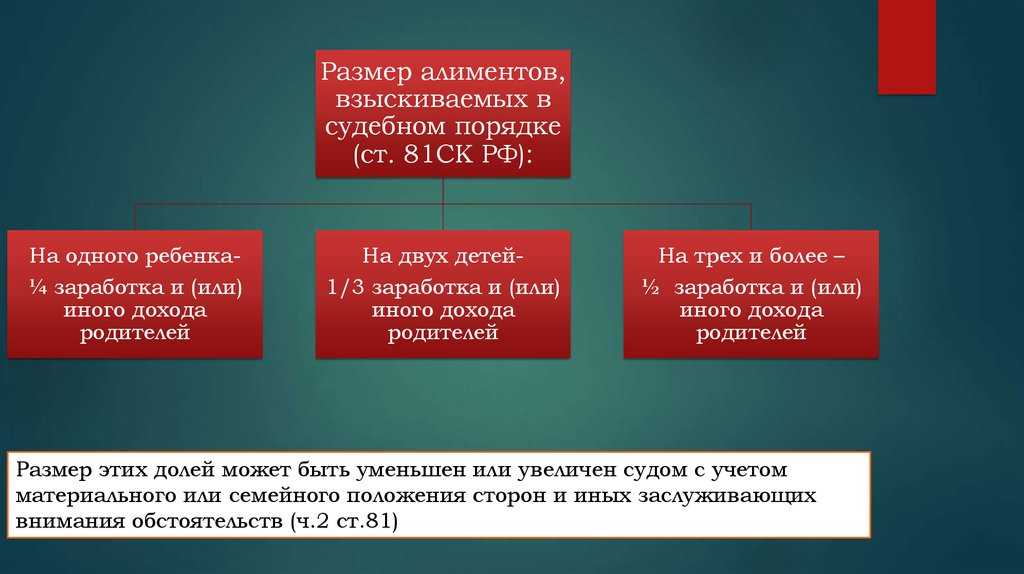 Размер алиментов, взыскиваемых в судебном порядке (ст. 81СК РФ):

На одного ребенка-
¼ заработка и (или) иного дохода родителей

На двух детей-
1/3 заработка и (или) иного дохода родителей

На трех и более –
½ заработка и (или) иного дохода родителей

Размер этих долей может быть уменьшен или увеличен судом с учетом материального или семейного положения сторон и иных заслуживающих внимания обстоятельств (ч.2 ст.81)